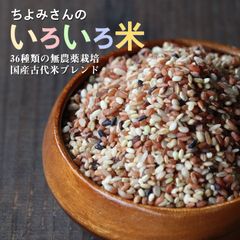 ちよみさんの
いろいろ米

36種類の無農薬栽培
国産古代米ブレンド